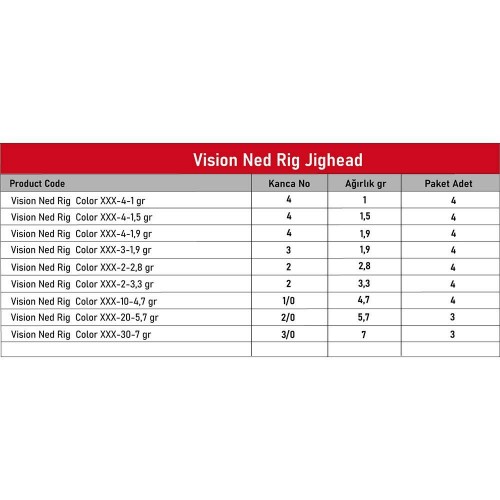 Vision Ned Rig Jighead

| Product Code | Kanca No | Ağırlık gr | Paket Adet |
|---|---|---|---|
| Vision Ned Rig Color XXX-4-1 gr | 4 | 1 | 4 |
| Vision Ned Rig Color XXX-4-1,5 gr | 4 | 1,5 | 4 |
| Vision Ned Rig Color XXX-4-1,9 gr | 4 | 1,9 | 4 |
| Vision Ned Rig Color XXX-3-1,9 gr | 3 | 1,9 | 4 |
| Vision Ned Rig Color XXX-2-2,8 gr | 2 | 2,8 | 4 |
| Vision Ned Rig Color XXX-2-3,3 gr | 2 | 3,3 | 4 |
| Vision Ned Rig Color XXX-10-4,7 gr | 1/0 | 4,7 | 4 |
| Vision Ned Rig Color XXX-20-5,7 gr | 2/0 | 5,7 | 3 |
| Vision Ned Rig Color XXX-30-7 gr | 3/0 | 7 | 3 |
| | | | |